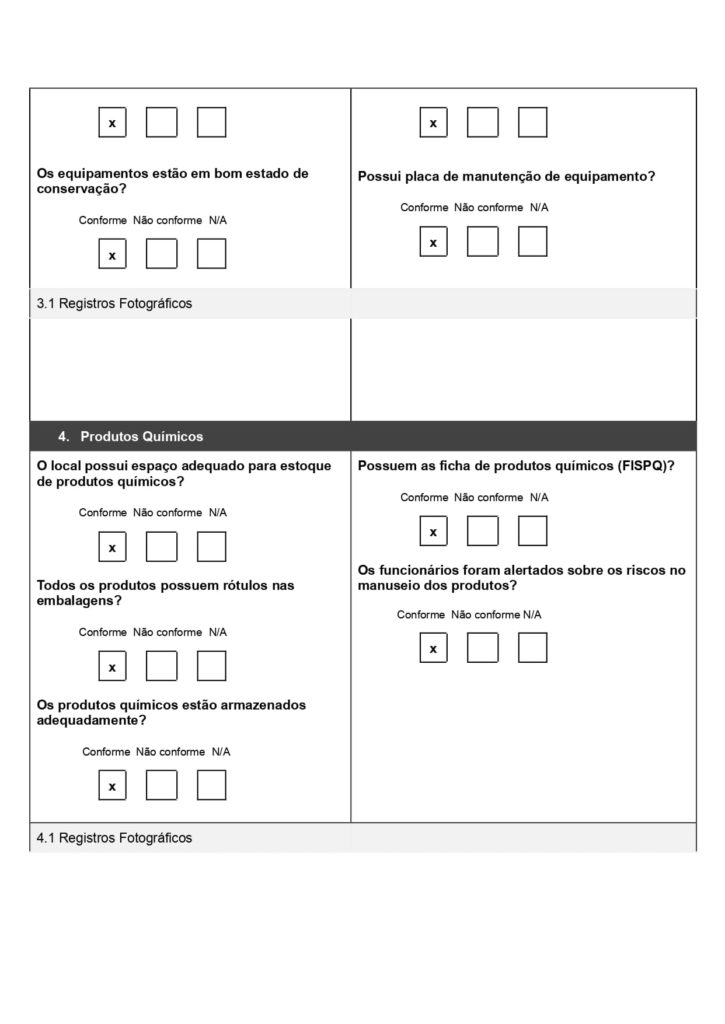 ☑ ☐ ☐

Os equipamentos estão em bom estado de conservação?

Conforme Não conforme N/A

☑ ☐ ☐

☑ ☐ ☐

Possui placa de manutenção de equipamento?

Conforme Não conforme N/A

☑ ☐ ☐

3.1 Registros Fotográficos

4. Produtos Químicos

O local possui espaço adequado para estoque de produtos químicos?

Conforme Não conforme N/A

☑ ☐ ☐

Todos os produtos possuem rótulos nas embalagens?

Conforme Não conforme N/A

☑ ☐ ☐

Os produtos químicos estão armazenados adequadamente?

Conforme Não conforme N/A

☑ ☐ ☐

Possuem as ficha de produtos químicos (FISPQ)?

Conforme Não conforme N/A

☑ ☐ ☐

Os funcionários foram alertados sobre os riscos no manuseio dos produtos?

Conforme Não conforme N/A

☑ ☐ ☐

4.1 Registros Fotográficos